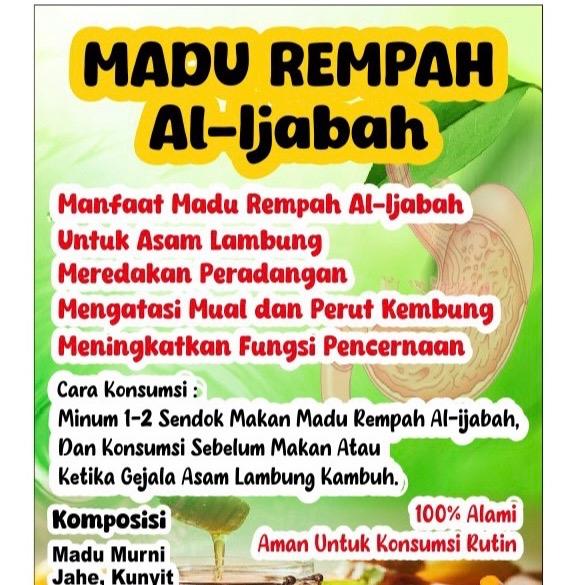 MADU REMPAH
Al-Ijabah

Manfaat Madu Rempah Al-Ijabah
Untuk Asam Lambung
Meredakan Peradangan
Mengatasi Mual dan Perut Kembung
Meningkatkan Fungsi Pencernaan

Cara Konsumsi :
Minum 1-2 Sendok Makan Madu Rempah Al-ijabah, Dan Konsumsi Sebelum Makan Atau Ketika Gejala Asam Lambung Kambuh.

Komposisi
Madu Murni
Jahe, Kunyit

100% Alami
Aman Untuk Konsumsi Rutin